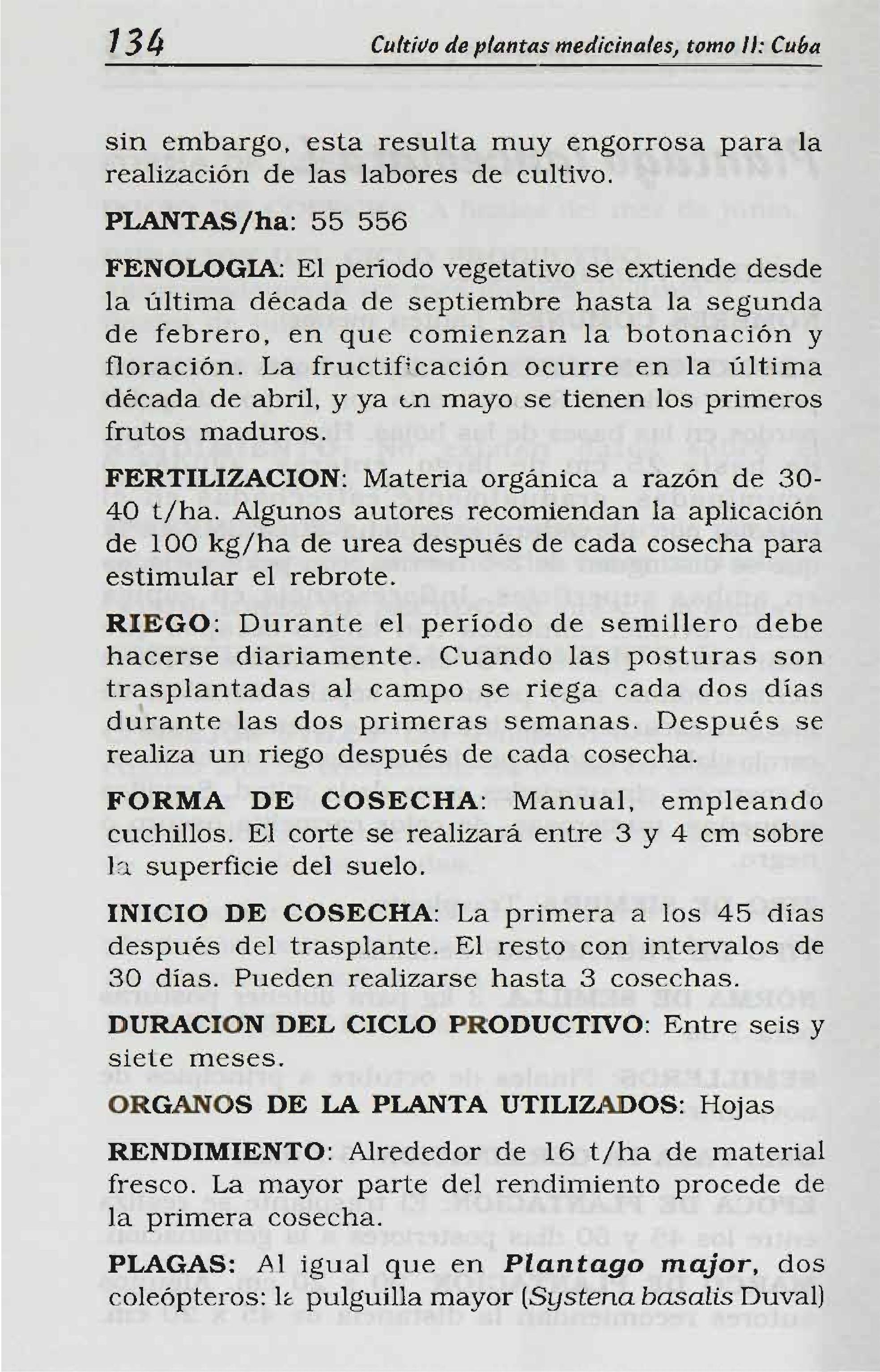 134 Cultivo de plantas medicinales, tomo II: Cuba

sin embargo, esta resulta muy engorrosa para la realización de las labores de cultivo.

PLANTAS/ha: 55 556

FENOLOGIA: El período vegetativo se extiende desde la última década de septiembre hasta la segunda de febrero, en que comienzan la botonación y floración. La fructificación ocurre en la última década de abril, y ya en mayo se tienen los primeros frutos maduros.

FERTILIZACION: Materia orgánica a razón de 30-40 t/ha. Algunos autores recomiendan la aplicación de 100 kg/ha de urea después de cada cosecha para estimular el rebrote.

RIEGO: Durante el período de semillero debe hacerse diariamente. Cuando las posturas son trasplantadas al campo se riega cada dos días durante las dos primeras semanas. Después se realiza un riego después de cada cosecha.

FORMA DE COSECHA: Manual, empleando cuchillos. El corte se realizará entre 3 y 4 cm sobre la superficie del suelo.

INICIO DE COSECHA: La primera a los 45 días después del trasplante. El resto con intervalos de 30 días. Pueden realizarse hasta 3 cosechas.

DURACION DEL CICLO PRODUCTIVO: Entre seis y siete meses.

ORGANOS DE LA PLANTA UTILIZADOS: Hojas

RENDIMIENTO: Alrededor de 16 t/ha de material fresco. La mayor parte del rendimiento procede de la primera cosecha.

PLAGAS: Al igual que en Plantago major, dos coleópteros: la pulguilla mayor (Systena basalis Duval)